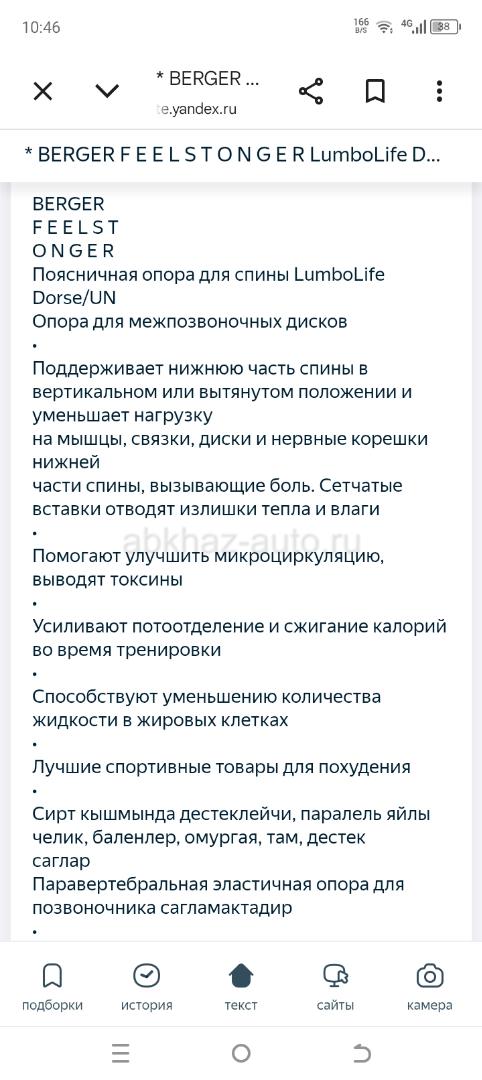 10:46 166 B/S 4G 38

* BERGER ...
e.yandex.ru

* BERGER F E E L S T O N G E R LumboLife D...

BERGER
F E E L S T
O N G E R
Поясничная опора для спины LumboLife Dorse/UN
Опора для межпозвоночных дисков
•
Поддерживает нижнюю часть спины в вертикальном или вытянутом положении и уменьшает нагрузку
на мышцы, связки, диски и нервные корешки нижней
части спины, вызывающие боль. Сетчатые вставки отводят излишки тепла и влаги
•
Помогают улучшить микроциркуляцию, выводят токсины
•
Усиливают потоотделение и сжигание калорий во время тренировки
•
Способствуют уменьшению количества жидкости в жировых клетках
•
Лучшие спортивные товары для похудения
•
Сирт кышмында дестеклейчи, паралель яйлы челик, баленлер, омургая, там, дестек саглар
Паравертебральная эластичная опора для позвоночника сагламактадир
•

abkhaz-auto.ru

подборки история текст сайты камера